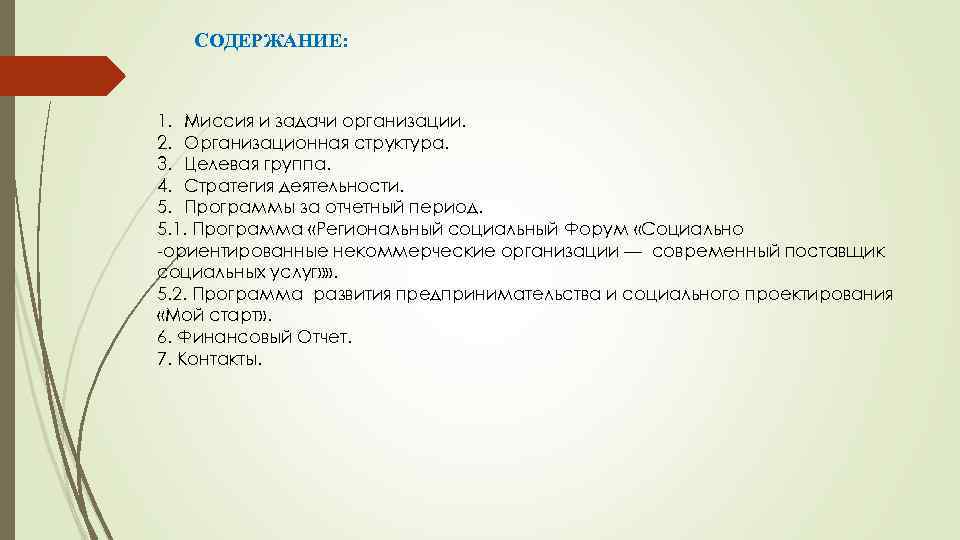 СОДЕРЖАНИЕ:

1. Миссия и задачи организации.
2. Организационная структура.
3. Целевая группа.
4. Стратегия деятельности.
5. Программы за отчетный период.
5.1. Программа «Региональный социальный Форум «Социально -ориентированные некоммерческие организации — современный поставщик социальных услуг»».
5.2. Программа развития предпринимательства и социального проектирования «Мой старт».
6. Финансовый Отчет.
7. Контакты.